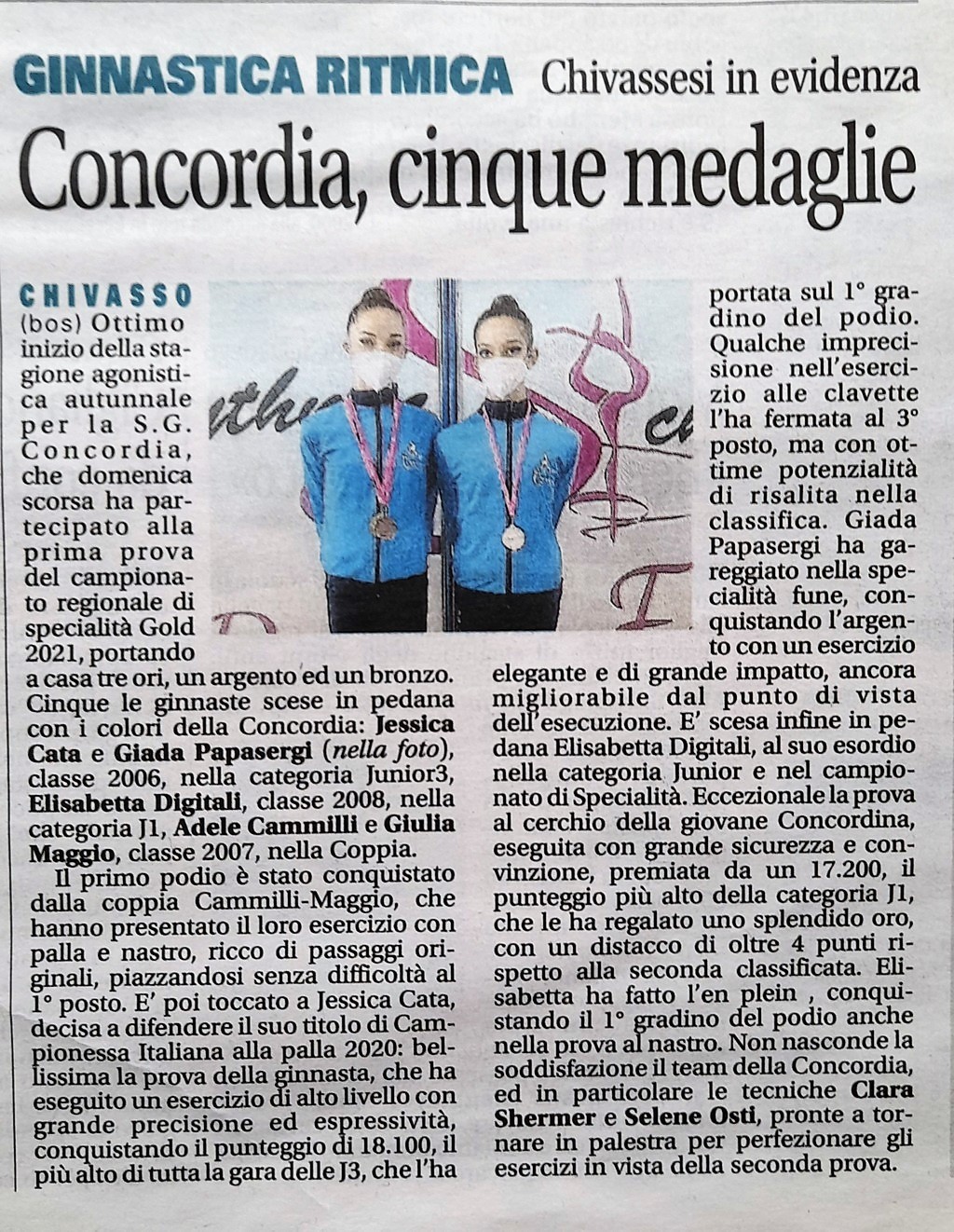 GINNASTICA RITMICA Chivassesi in evidenza

Concordia, cinque medaglie

CHIVASSO (bos) Ottimo inizio della stagione agonistica autunnale per la S.G. Concordia, che domenica scorsa ha partecipato alla prima prova del campionato regionale di specialità Gold 2021, portando a casa tre ori, un argento ed un bronzo. Cinque le ginnaste scese in pedana con i colori della Concordia: Jessica Cata e Giada Papasergi (nella foto), classe 2006, nella categoria Junior3, Elisabetta Digitali, classe 2008, nella categoria J1, Adele Cammilli e Giulia Maggio, classe 2007, nella Coppia.

Il primo podio è stato conquistato dalla coppia Cammilli-Maggio, che hanno presentato il loro esercizio con palla e nastro, ricco di passaggi originali, piazzandosi senza difficoltà al 1° posto. E' poi toccato a Jessica Cata, decisa a difendere il suo titolo di Campionessa Italiana alla palla 2020: bellissima la prova della ginnasta, che ha eseguito un esercizio di alto livello con grande precisione ed espressività, conquistando il punteggio di 18.100, il più alto di tutta la gara delle J3, che l'ha portata sul 1° gradino del podio. Qualche imprecisione nell'esercizio alle clavette l'ha fermata al 3° posto, ma con ottime potenzialità di risalita nella classifica. Giada Papasergi ha gareggiato nella specialità fune, conquistando l'argento con un esercizio elegante e di grande impatto, ancora migliorabile dal punto di vista dell'esecuzione. E' scesa infine in pedana Elisabetta Digitali, al suo esordio nella categoria Junior e nel campionato di Specialità. Eccezionale la prova al cerchio della giovane Concordina, eseguita con grande sicurezza e convinzione, premiata da un 17.200, il punteggio più alto della categoria J1, che le ha regalato uno splendido oro, con un distacco di oltre 4 punti rispetto alla seconda classificata. Elisabetta ha fatto l'en plein , conquistando il 1° gradino del podio anche nella prova al nastro. Non nasconde la soddisfazione il team della Concordia, ed in particolare le tecniche Clara Shermer e Selene Osti, pronte a tornare in palestra per perfezionare gli esercizi in vista della seconda prova.